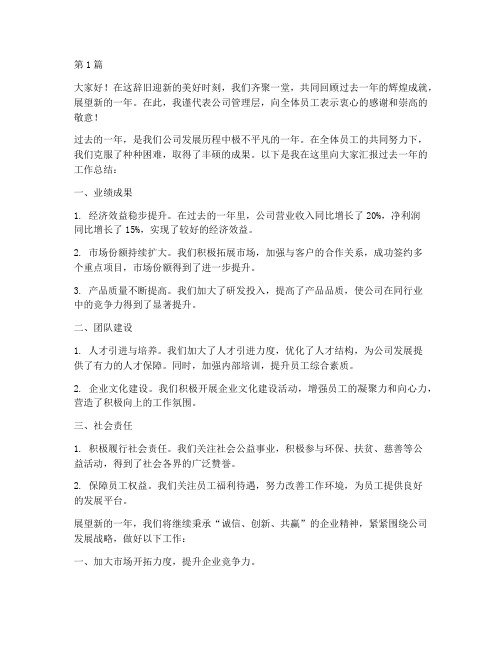 第 1 篇

大家好！在这辞旧迎新的美好时刻，我们齐聚一堂，共同回顾过去一年的辉煌成就，展望新的一年。在此，我谨代表公司管理层，向全体员工表示衷心的感谢和崇高的敬意！

过去的一年，是我们公司发展历程中极不平凡的一年。在全体员工的共同努力下，我们克服了种种困难，取得了丰硕的成果。以下是我在这里向大家汇报过去一年的工作总结：

一、业绩成果

1. 经济效益稳步提升。在过去的一年里，公司营业收入同比增长了 20%，净利润同比增长了 15%，实现了较好的经济效益。

2. 市场份额持续扩大。我们积极拓展市场，加强与客户的合作关系，成功签约多个重点项目，市场份额得到了进一步提升。

3. 产品质量不断提高。我们加大了研发投入，提高了产品品质，使公司在同行业中的竞争力得到了显著提升。

二、团队建设

1. 人才引进与培养。我们加大了人才引进力度，优化了人才结构，为公司发展提供了有力的人才保障。同时，加强内部培训，提升员工综合素质。

2. 企业文化建设。我们积极开展企业文化建设活动，增强员工的凝聚力和向心力，营造了积极向上的工作氛围。

三、社会责任

1. 积极履行社会责任。我们关注社会公益事业，积极参与环保、扶贫、慈善等公益活动，得到了社会各界的广泛赞誉。

2. 保障员工权益。我们关注员工福利待遇，努力改善工作环境，为员工提供良好的发展平台。

展望新的一年，我们将继续秉承“诚信、创新、共赢”的企业精神，紧紧围绕公司发展战略，做好以下工作：

一、加大市场开拓力度，提升企业竞争力。